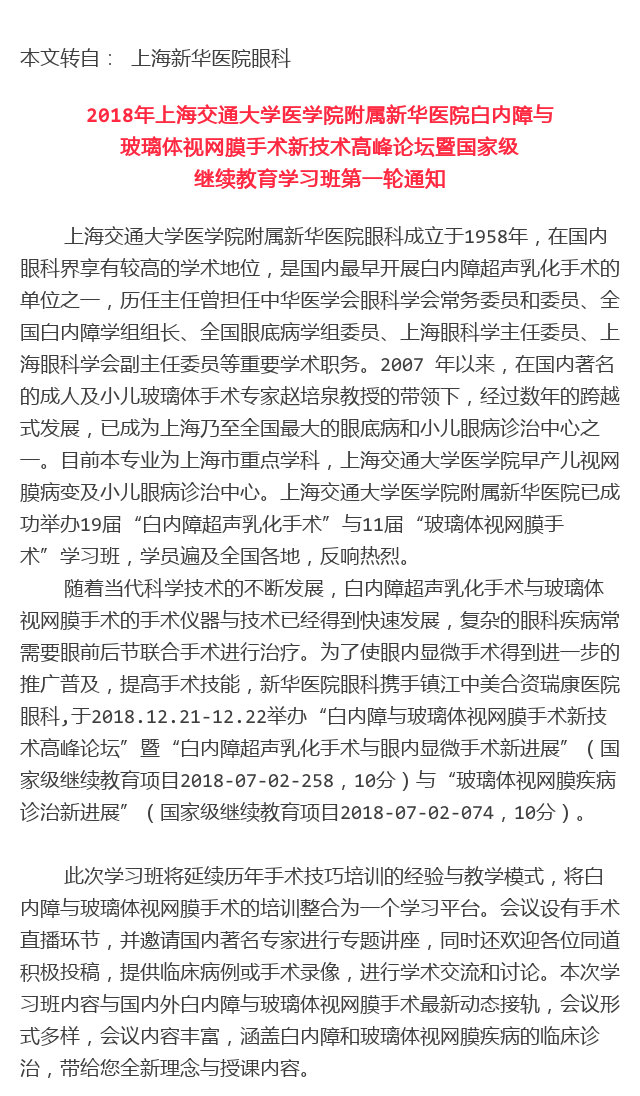 本文转自： 上海新华医院眼科

2018年上海交通大学医学院附属新华医院白内障与玻璃体视网膜手术新技术高峰论坛暨国家级继续教育学习班第一轮通知

上海交通大学医学院附属新华医院眼科成立于1958年，在国内眼科界享有较高的学术地位，是国内最早开展白内障超声乳化手术的单位之一，历任主任曾担任中华医学会眼科学会常务委员和委员、全国白内障学组组长、全国眼底病学组委员、上海眼科学主任委员、上海眼科学会副主任委员等重要学术职务。2007 年以来，在国内著名的成人及小儿玻璃体手术专家赵培泉教授的带领下，经过数年的跨越式发展，已成为上海乃至全国最大的眼底病和小儿眼病诊治中心之一。目前本专业为上海市重点学科，上海交通大学医学院早产儿视网膜病变及小儿眼病诊治中心。上海交通大学医学院附属新华医院已成功举办19届“白内障超声乳化手术”与11届“玻璃体视网膜手术”学习班，学员遍及全国各地，反响热烈。

随着当代科学技术的不断发展，白内障超声乳化手术与玻璃体视网膜手术的手术仪器与技术已经得到快速发展，复杂的眼科疾病常需要眼前后节联合手术进行治疗。为了使眼内显微手术得到进一步的推广普及，提高手术技能，新华医院眼科携手镇江中美合资瑞康医院眼科，于2018.12.21-12.22举办“白内障与玻璃体视网膜手术新技术高峰论坛”暨“白内障超声乳化手术与眼内显微手术新进展”（国家级继续教育项目2018-07-02-258，10分）与“玻璃体视网膜疾病诊治新进展”（国家级继续教育项目2018-07-02-074，10分）。

此次学习班将延续历年手术技巧培训的经验与教学模式，将白内障与玻璃体视网膜手术的培训整合为一个学习平台。会议设有手术直播环节，并邀请国内著名专家进行专题讲座，同时还欢迎各位同道积极投稿，提供临床病例或手术录像，进行学术交流和讨论。本次学习班内容与国内外白内障与玻璃体视网膜手术最新动态接轨，会议形式多样，会议内容丰富，涵盖白内障和玻璃体视网膜疾病的临床诊治，带给您全新理念与授课内容。